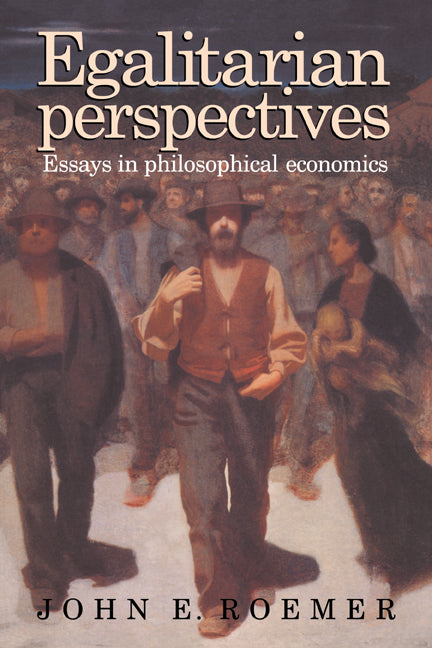 Egalitarian perspectives

Essays in philosophical economics

JOHN E. ROEMER